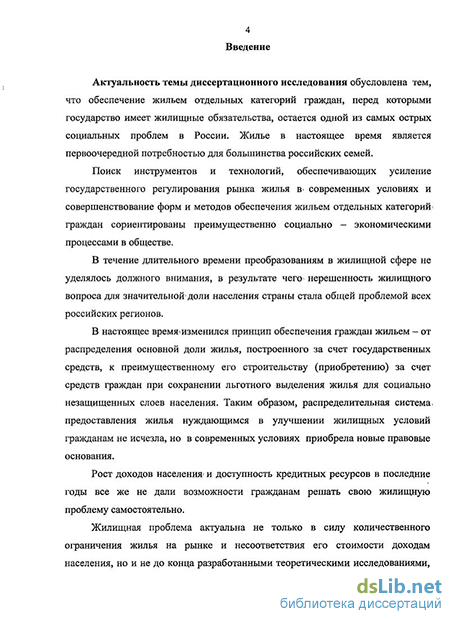 4

Введение

Актуальность темы диссертационного исследования обусловлена тем, что обеспечение жильем отдельных категорий граждан, перед которыми государство имеет жилищные обязательства, остается одной из самых острых социальных проблем в России. Жилье в настоящее время является первоочередной потребностью для большинства российских семей.

Поиск инструментов и технологий, обеспечивающих усиление государственного регулирования рынка жилья в современных условиях и совершенствование форм и методов обеспечения жильем отдельных категорий граждан сориентированы преимущественно социально – экономическими процессами в обществе.

В течение длительного времени преобразованиям в жилищной сфере не уделялось должного внимания, в результате чего нерешенность жилищного вопроса для значительной доли населения страны стала общей проблемой всех российских регионов.

В настоящее время изменился принцип обеспечения граждан жильем – от распределения основной доли жилья, построенного за счет государственных средств, к преимущественному его строительству (приобретению) за счет средств граждан при сохранении льготного выделения жилья для социально незащищенных слоев населения. Таким образом, распределительная система предоставления жилья нуждающимся в улучшении жилищных условий гражданам не исчезла, но в современных условиях приобрела новые правовые основания.

Рост доходов населения и доступность кредитных ресурсов в последние годы все же не дали возможности гражданам решать свою жилищную проблему самостоятельно.

Жилищная проблема актуальна не только в силу количественного ограничения жилья на рынке и несоответствия его стоимости доходам населения, но и не до конца разработанными теоретическими исследованиями,

dsLib.net
библиотека диссертаций